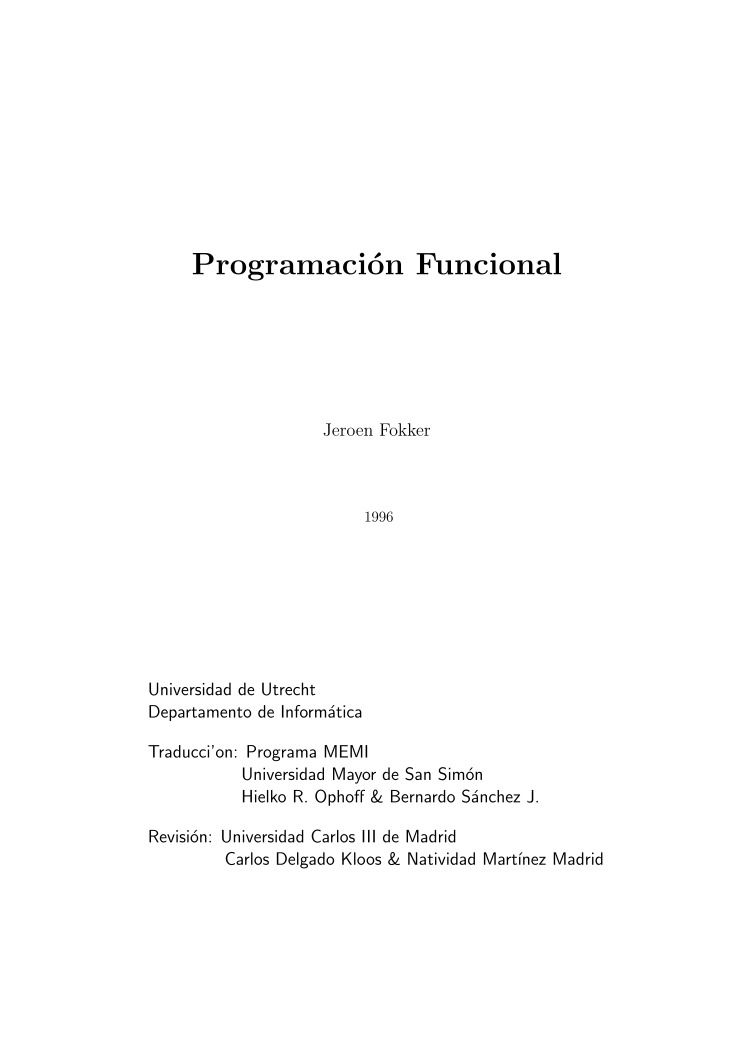 Programación Funcional

Jeroen Fokker

1996

Universidad de Utrecht
Departamento de Informática

Traducci'on: Programa MEMI
Universidad Mayor de San Simón
Hielko R. Ophoff & Bernardo Sánchez J.

Revisión: Universidad Carlos III de Madrid
Carlos Delgado Kloos & Natividad Martínez Madrid